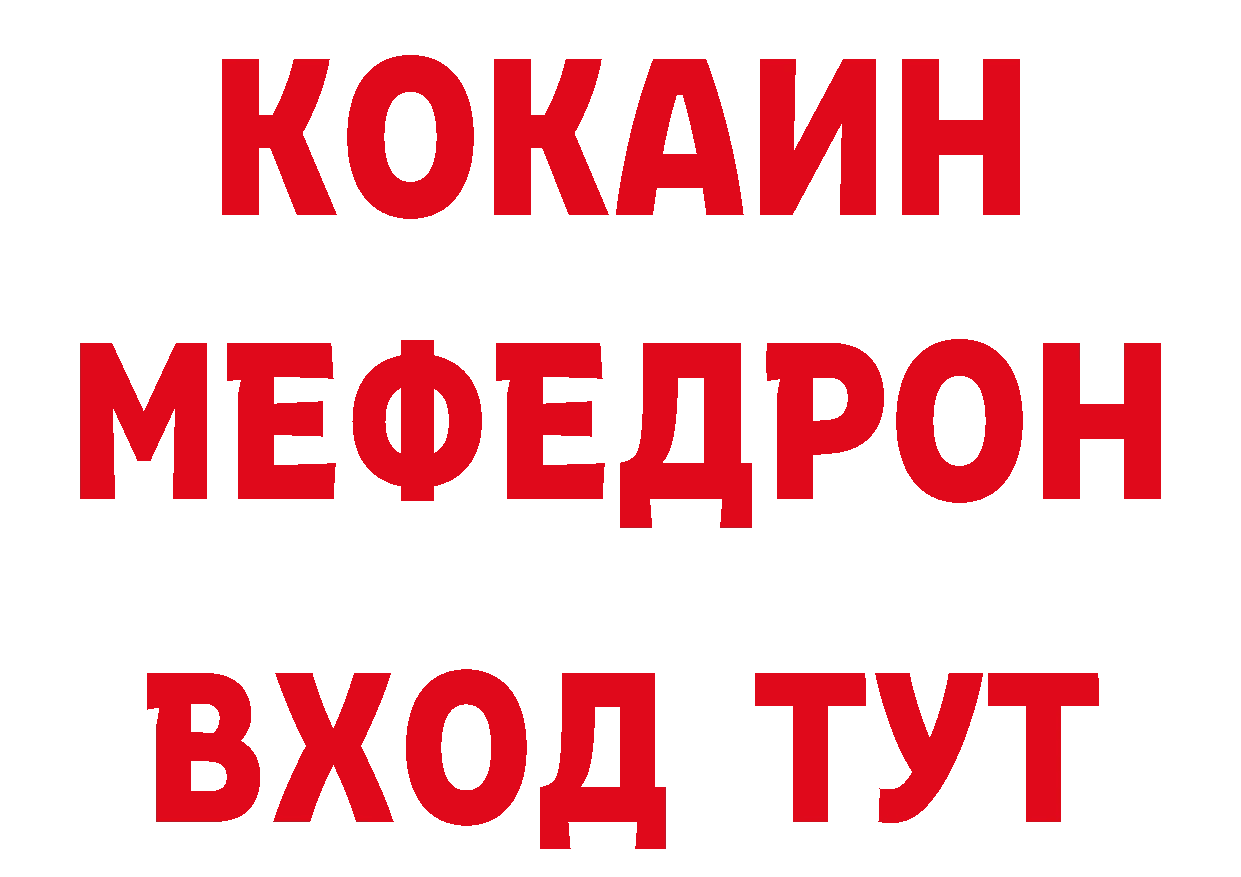 КОКАИН
МЕФЕДРОН
ВХОД ТУТ